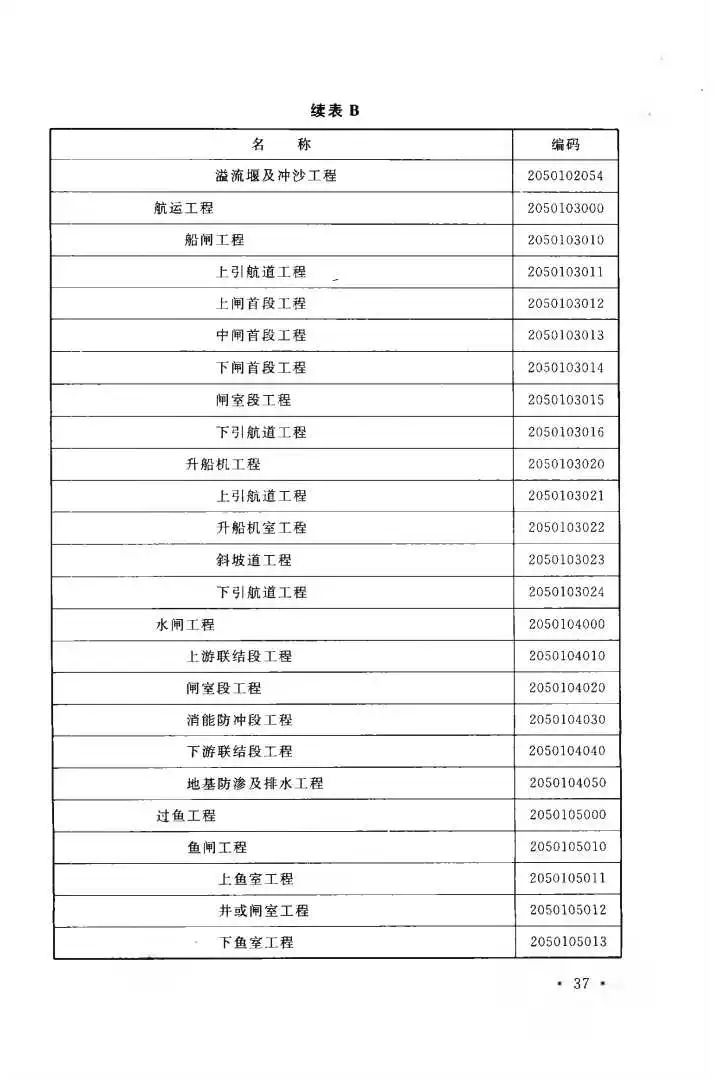 续表 B

| 名　　称 | 编码 |
|---|---|
| 溢流堰及冲沙工程 | 2050102054 |
| 航运工程 | 2050103000 |
| 船闸工程 | 2050103010 |
| 上引航道工程 | 2050103011 |
| 上闸首段工程 | 2050103012 |
| 中闸首段工程 | 2050103013 |
| 下闸首段工程 | 2050103014 |
| 闸室段工程 | 2050103015 |
| 下引航道工程 | 2050103016 |
| 升船机工程 | 2050103020 |
| 上引航道工程 | 2050103021 |
| 升船机室工程 | 2050103022 |
| 斜坡道工程 | 2050103023 |
| 下引航道工程 | 2050103024 |
| 水闸工程 | 2050104000 |
| 上游联结段工程 | 2050104010 |
| 闸室段工程 | 2050104020 |
| 消能防冲段工程 | 2050104030 |
| 下游联结段工程 | 2050104040 |
| 地基防渗及排水工程 | 2050104050 |
| 过鱼工程 | 2050105000 |
| 鱼闸工程 | 2050105010 |
| 上鱼室工程 | 2050105011 |
| 井或闸室工程 | 2050105012 |
| 下鱼室工程 | 2050105013 |

· 37 ·